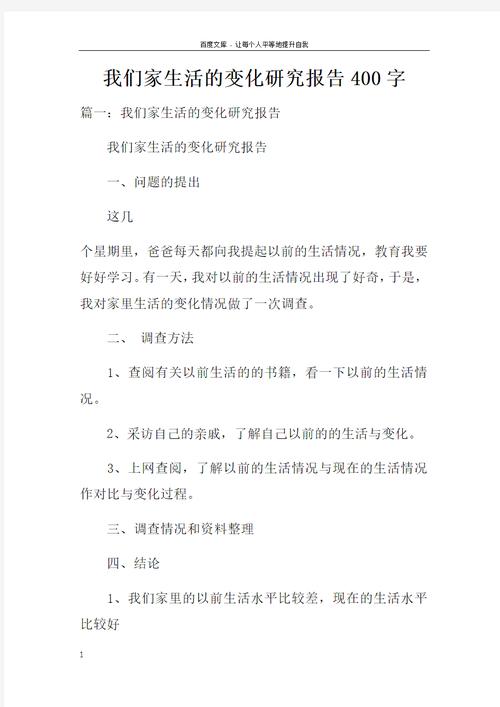 百度文库 - 让每个人平等地提升自我

我们家生活的变化研究报告 400 字

篇一：我们家生活的变化研究报告

我们家生活的变化研究报告

一、问题的提出

这几

个星期里，爸爸每天都向我提起以前的生活情况，教育我要好好学习。有一天，我对以前的生活情况出现了好奇，于是，我对家里生活的变化情况做了一次调查。

二、 调查方法

1、查阅有关以前生活的的书籍，看一下以前的生活情况。

2、采访自己的亲戚，了解自己以前的的生活与变化。

3、上网查阅，了解以前的生活情况与现在的生活情况作对比与变化过程。

三、调查情况和资料整理

四、结论

1、我们家里的以前生活水平比较差，现在的生活水平比较好

1